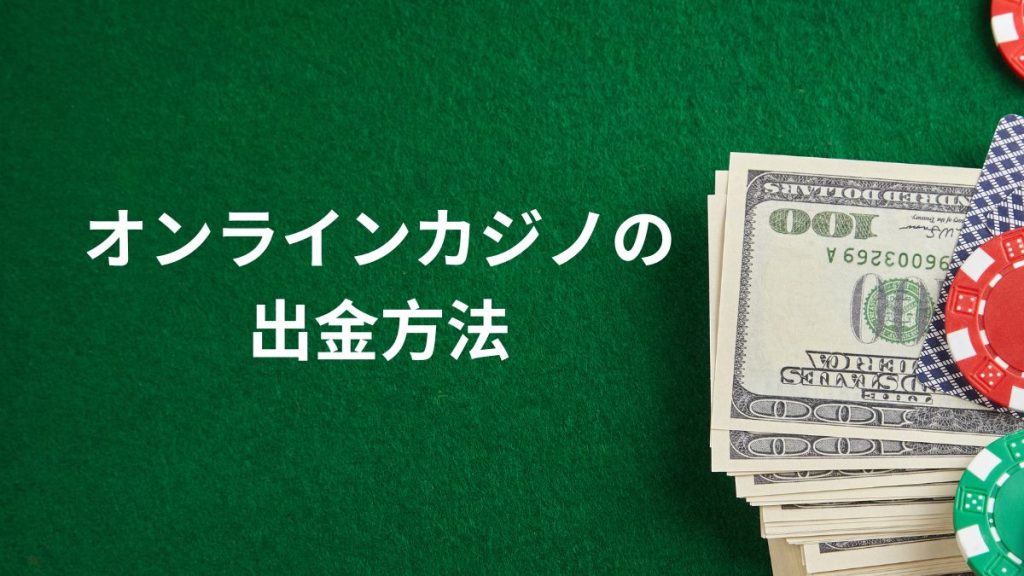 オンラインカジノの
出金方法